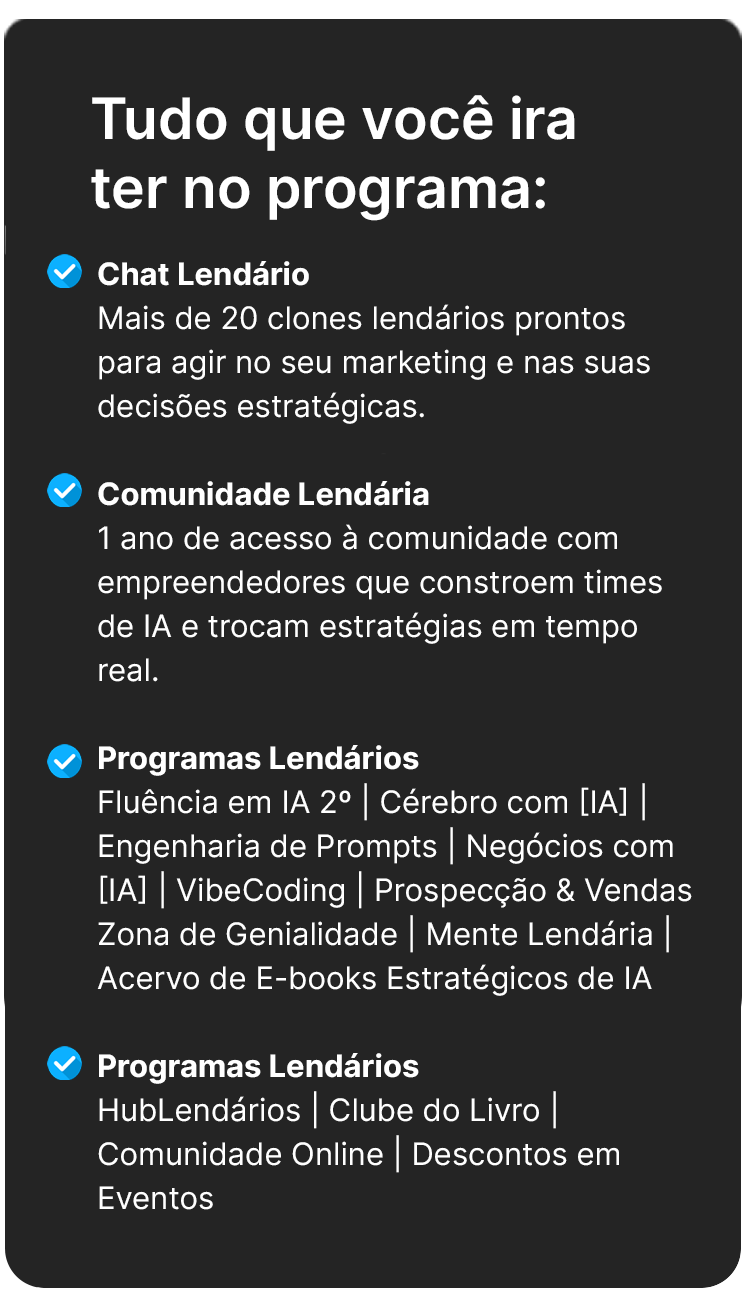 Tudo que você ira ter no programa:

✓ Chat Lendário
Mais de 20 clones lendários prontos para agir no seu marketing e nas suas decisões estratégicas.

✓ Comunidade Lendária
1 ano de acesso à comunidade com empreendedores que constroem times de IA e trocam estratégias em tempo real.

✓ Programas Lendários
Fluência em IA 2º | Cérebro com [IA] | Engenharia de Prompts | Negócios com [IA] | VibeCoding | Prospecção & Vendas Zona de Genialidade | Mente Lendária | Acervo de E-books Estratégicos de IA

✓ Programas Lendários
HubLendários | Clube do Livro | Comunidade Online | Descontos em Eventos